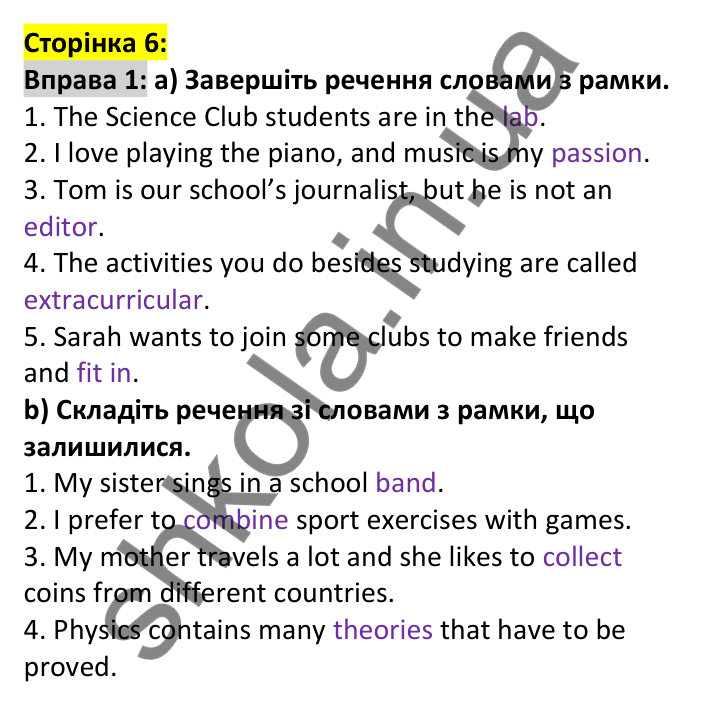 Сторінка 6:
Вправа 1: a) Завершіть речення словами з рамки.
1. The Science Club students are in the lab.
2. I love playing the piano, and music is my passion.
3. Tom is our school's journalist, but he is not an editor.
4. The activities you do besides studying are called extracurricular.
5. Sarah wants to join some clubs to make friends and fit in.
b) Складіть речення зі словами з рамки, що залишилися.
1. My sister sings in a school band.
2. I prefer to combine sport exercises with games.
3. My mother travels a lot and she likes to collect coins from different countries.
4. Physics contains many theories that have to be proved.

shkola.in.ua